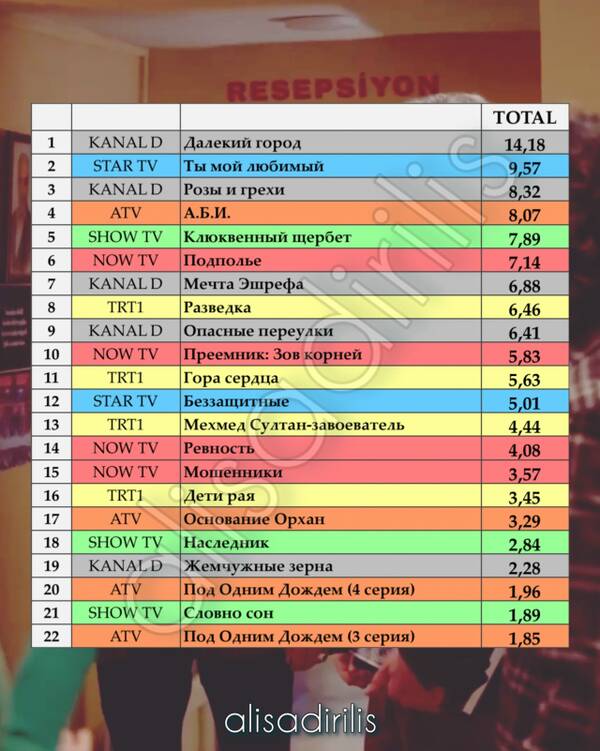 RESEPSİYON

|  |  |  | TOTAL |
|---|---|---|---|
| 1 | KANAL D | Далекий город | 14,18 |
| 2 | STAR TV | Ты мой любимый | 9,57 |
| 3 | KANAL D | Розы и грехи | 8,32 |
| 4 | ATV | А.Б.И. | 8,07 |
| 5 | SHOW TV | Клюквенный щербет | 7,89 |
| 6 | NOW TV | Подполье | 7,14 |
| 7 | KANAL D | Мечта Эшрефа | 6,88 |
| 8 | TRT1 | Разведка | 6,46 |
| 9 | KANAL D | Опасные переулки | 6,41 |
| 10 | NOW TV | Преемник: Зов корней | 5,83 |
| 11 | TRT1 | Гора сердца | 5,63 |
| 12 | STAR TV | Беззащитные | 5,01 |
| 13 | TRT1 | Мехмед Султан-завоеватель | 4,44 |
| 14 | NOW TV | Ревность | 4,08 |
| 15 | NOW TV | Мошенники | 3,57 |
| 16 | TRT1 | Дети рая | 3,45 |
| 17 | ATV | Основание Орхан | 3,29 |
| 18 | SHOW TV | Наследник | 2,84 |
| 19 | KANAL D | Жемчужные зерна | 2,28 |
| 20 | ATV | Под Одним Дождем (4 серия) | 1,96 |
| 21 | SHOW TV | Словно сон | 1,89 |
| 22 | ATV | Под Одним Дождем (3 серия) | 1,85 |

alisadirilis

alisadirilis